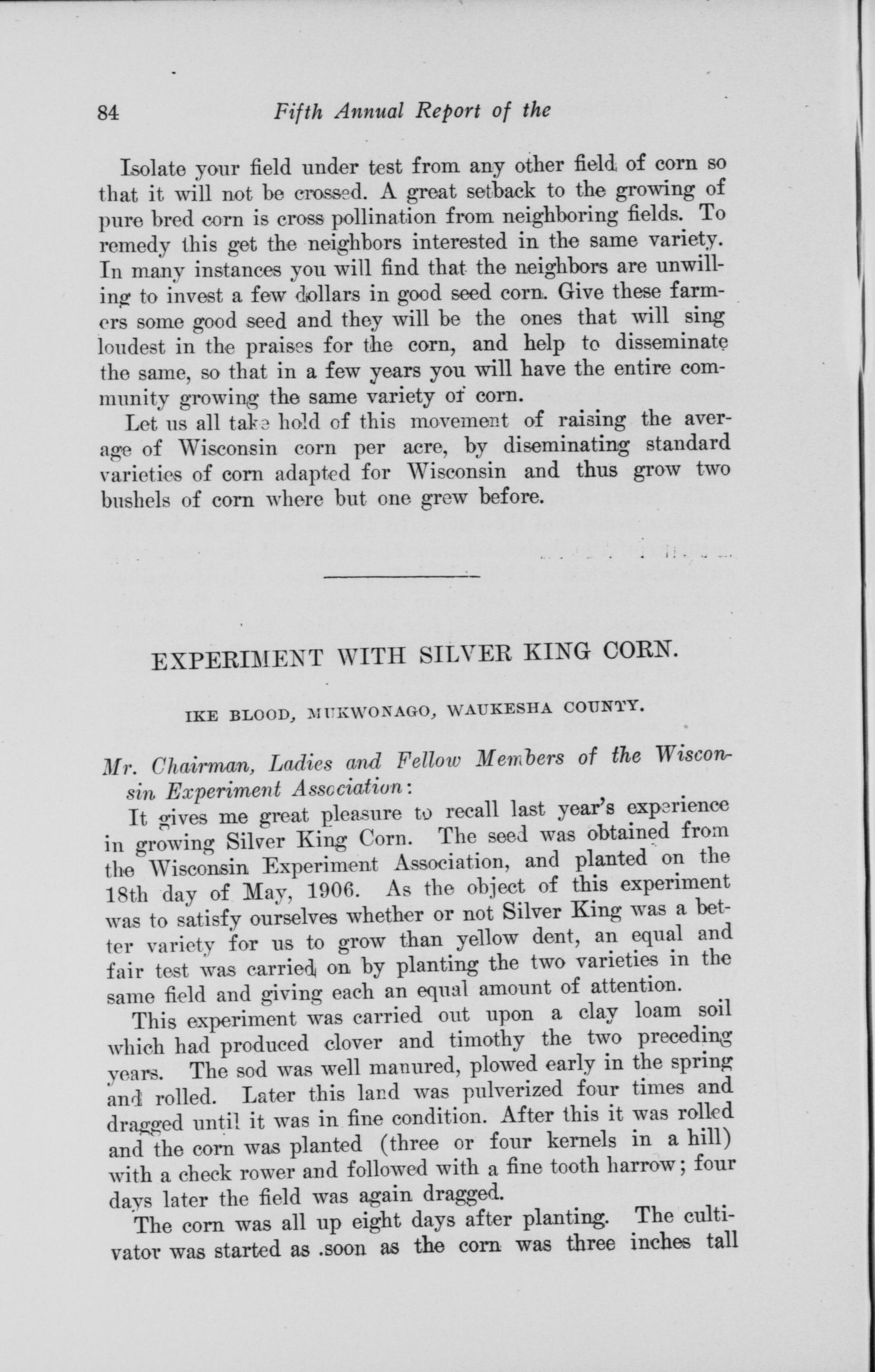 84 Fifth Annual Report of the

Isolate your field under test from any other field of corn so that it will not be crossed. A great setback to the growing of pure bred corn is cross pollination from neighboring fields. To remedy this get the neighbors interested in the same variety. In many instances you will find that the neighbors are unwilling to invest a few dollars in good seed corn. Give these farmers some good seed and they will be the ones that will sing loudest in the praises for the corn, and help to disseminate the same, so that in a few years you will have the entire community growing the same variety of corn.

Let us all take hold of this movement of raising the average of Wisconsin corn per acre, by diseminating standard varieties of corn adapted for Wisconsin and thus grow two bushels of corn where but one grew before.

EXPERIMENT WITH SILVER KING CORN.

IKE BLOOD, MUKWONAGO, WAUKESHA COUNTY.

Mr. Chairman, Ladies and Fellow Members of the Wisconsin Experiment Association:

It gives me great pleasure to recall last year's experience in growing Silver King Corn. The seed was obtained from the Wisconsin Experiment Association, and planted on the 18th day of May, 1906. As the object of this experiment was to satisfy ourselves whether or not Silver King was a better variety for us to grow than yellow dent, an equal and fair test was carried on by planting the two varieties in the same field and giving each an equal amount of attention.

This experiment was carried out upon a clay loam soil which had produced clover and timothy the two preceding years. The sod was well manured, plowed early in the spring and rolled. Later this land was pulverized four times and dragged until it was in fine condition. After this it was rolled and the corn was planted (three or four kernels in a hill) with a check rower and followed with a fine tooth harrow; four days later the field was again dragged.

The corn was all up eight days after planting. The cultivator was started as .soon as the corn was three inches tall